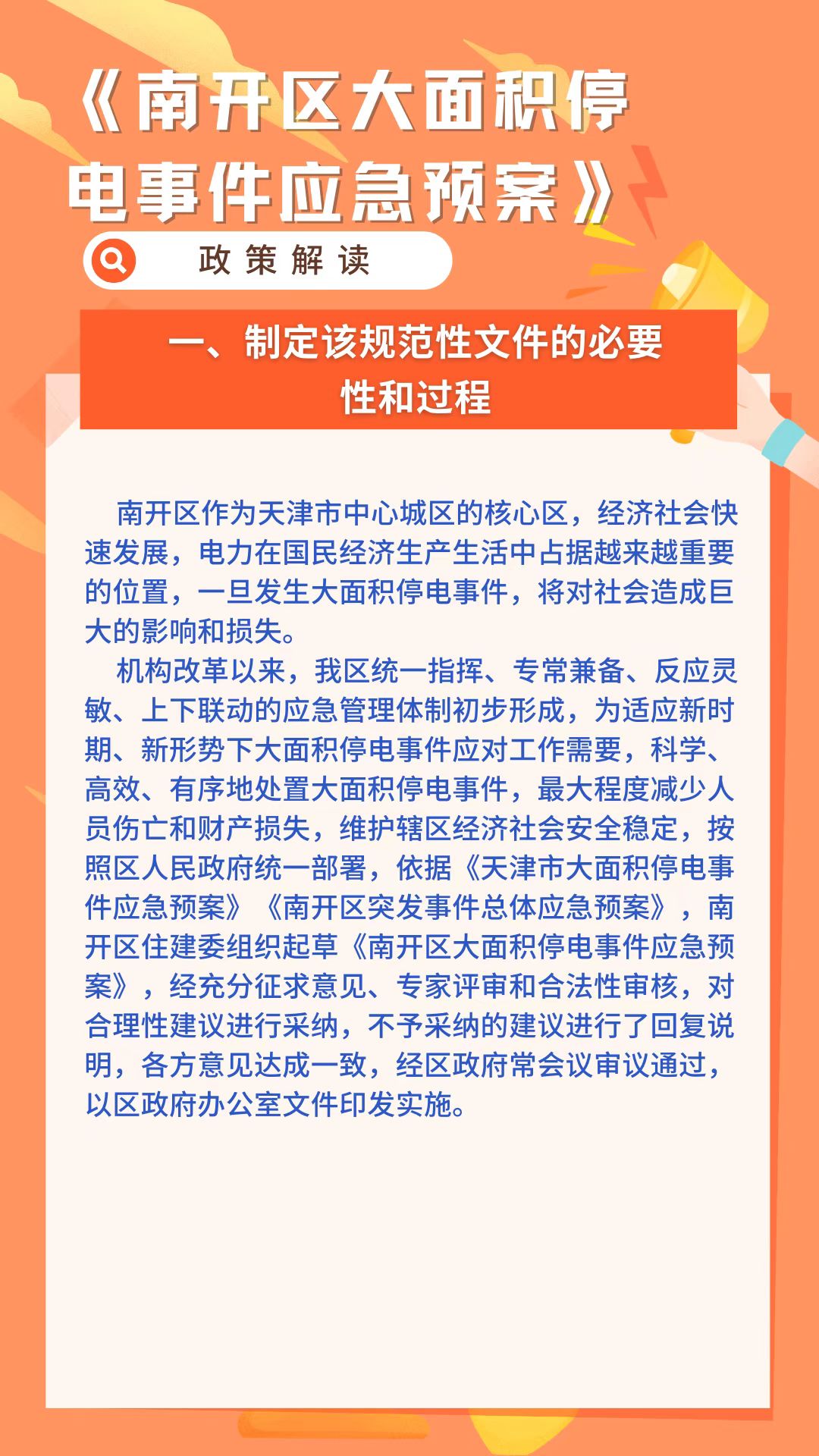 《南开区大面积停电事件应急预案》

政策解读

一、制定该规范性文件的必要性和过程

南开区作为天津市中心城区的核心区，经济社会快速发展，电力在国民经济生产生活中占据越来越重要的位置，一旦发生大面积停电事件，将对社会造成巨大的影响和损失。

机构改革以来，我区统一指挥、专常兼备、反应灵敏、上下联动的应急管理体制初步形成，为适应新时期、新形势下大面积停电事件应对工作需要，科学、高效、有序地处置大面积停电事件，最大程度减少人员伤亡和财产损失，维护辖区经济社会安全稳定，按照区人民政府统一部署，依据《天津市大面积停电事件应急预案》《南开区突发事件总体应急预案》，南开区住建委组织起草《南开区大面积停电事件应急预案》，经充分征求意见、专家评审和合法性审核，对合理性建议进行采纳，不予采纳的建议进行了回复说明，各方意见达成一致，经区政府常会议审议通过，以区政府办公室文件印发实施。